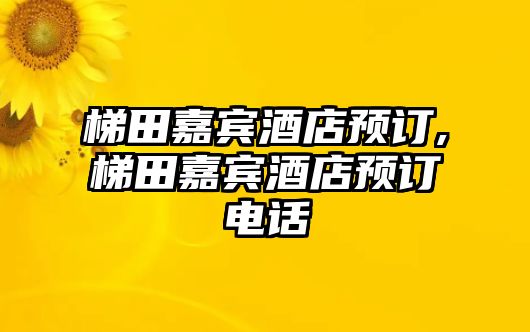 梯田嘉宾酒店预订，梯田嘉宾酒店预订电话